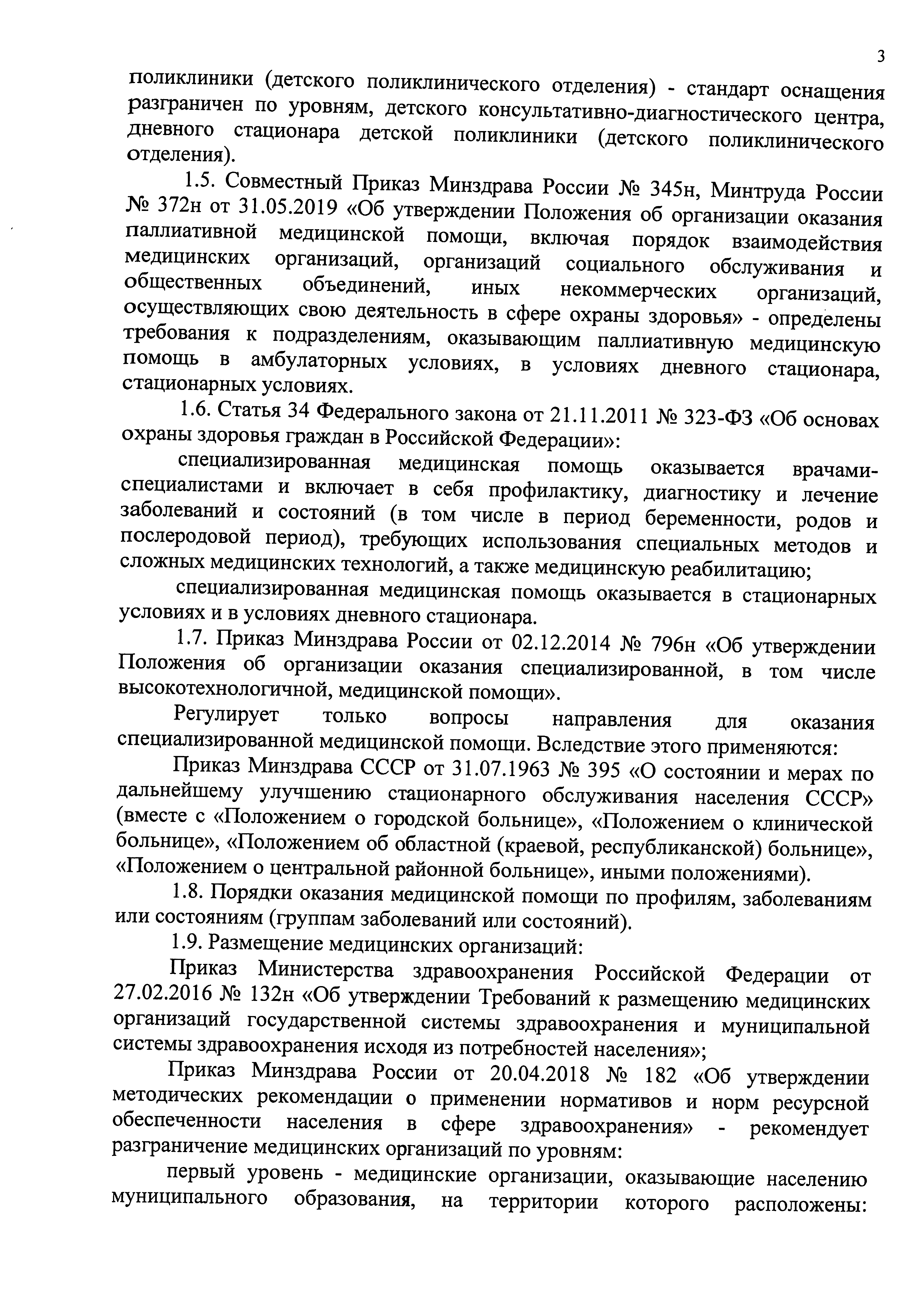 3

поликлиники (детского поликлинического отделения) - стандарт оснащения разграничен по уровням, детского консультативно-диагностического центра, дневного стационара детской поликлиники (детского поликлинического отделения).

1.5. Совместный Приказ Минздрава России № 345н, Минтруда России № 372н от 31.05.2019 «Об утверждении Положения об организации оказания паллиативной медицинской помощи, включая порядок взаимодействия медицинских организаций, организаций социального обслуживания и общественных объединений, иных некоммерческих организаций, осуществляющих свою деятельность в сфере охраны здоровья» - определены требования к подразделениям, оказывающим паллиативную медицинскую помощь в амбулаторных условиях, в условиях дневного стационара, стационарных условиях.

1.6. Статья 34 Федерального закона от 21.11.2011 № 323-ФЗ «Об основах охраны здоровья граждан в Российской Федерации»:

специализированная медицинская помощь оказывается врачами-специалистами и включает в себя профилактику, диагностику и лечение заболеваний и состояний (в том числе в период беременности, родов и послеродовой период), требующих использования специальных методов и сложных медицинских технологий, а также медицинскую реабилитацию;

специализированная медицинская помощь оказывается в стационарных условиях и в условиях дневного стационара.

1.7. Приказ Минздрава России от 02.12.2014 № 796н «Об утверждении Положения об организации оказания специализированной, в том числе высокотехнологичной, медицинской помощи».

Регулирует только вопросы направления для оказания специализированной медицинской помощи. Вследствие этого применяются:

Приказ Минздрава СССР от 31.07.1963 № 395 «О состоянии и мерах по дальнейшему улучшению стационарного обслуживания населения СССР» (вместе с «Положением о городской больнице», «Положением о клинической больнице», «Положением об областной (краевой, республиканской) больнице», «Положением о центральной районной больнице», иными положениями).

1.8. Порядки оказания медицинской помощи по профилям, заболеваниям или состояниям (группам заболеваний или состояний).

1.9. Размещение медицинских организаций:

Приказ Министерства здравоохранения Российской Федерации от 27.02.2016 № 132н «Об утверждении Требований к размещению медицинских организаций государственной системы здравоохранения и муниципальной системы здравоохранения исходя из потребностей населения»;

Приказ Минздрава России от 20.04.2018 № 182 «Об утверждении методических рекомендации о применении нормативов и норм ресурсной обеспеченности населения в сфере здравоохранения» - рекомендует разграничение медицинских организаций по уровням:

первый уровень - медицинские организации, оказывающие населению муниципального образования, на территории которого расположены: